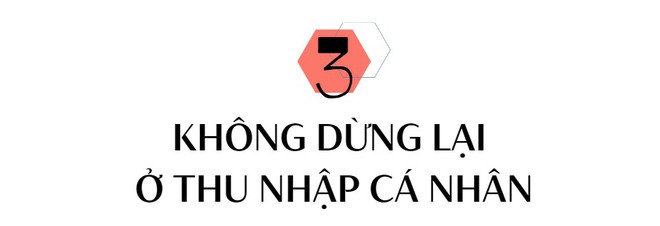 3

KHÔNG DỪNG LẠI
Ở THU NHẬP CÁ NHÂN